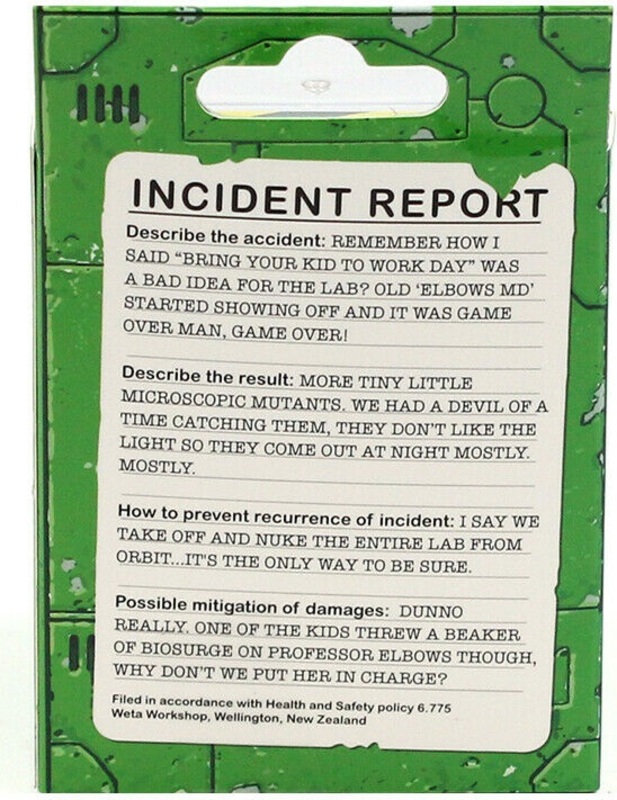 INCIDENT REPORT

Describe the accident: REMEMBER HOW I SAID "BRING YOUR KID TO WORK DAY" WAS A BAD IDEA FOR THE LAB? OLD 'ELBOWS MD' STARTED SHOWING OFF AND IT WAS GAME OVER MAN, GAME OVER!

Describe the result: MORE TINY LITTLE MICROSCOPIC MUTANTS. WE HAD A DEVIL OF A TIME CATCHING THEM, THEY DON'T LIKE THE LIGHT SO THEY COME OUT AT NIGHT MOSTLY. MOSTLY.

How to prevent recurrence of incident: I SAY WE TAKE OFF AND NUKE THE ENTIRE LAB FROM ORBIT...IT'S THE ONLY WAY TO BE SURE.

Possible mitigation of damages: DUNNO REALLY. ONE OF THE KIDS THREW A BEAKER OF BIOSURGE ON PROFESSOR ELBOWS THOUGH, WHY DON'T WE PUT HER IN CHARGE?

Filed in accordance with Health and Safety policy 6.775
Weta Workshop, Wellington, New Zealand